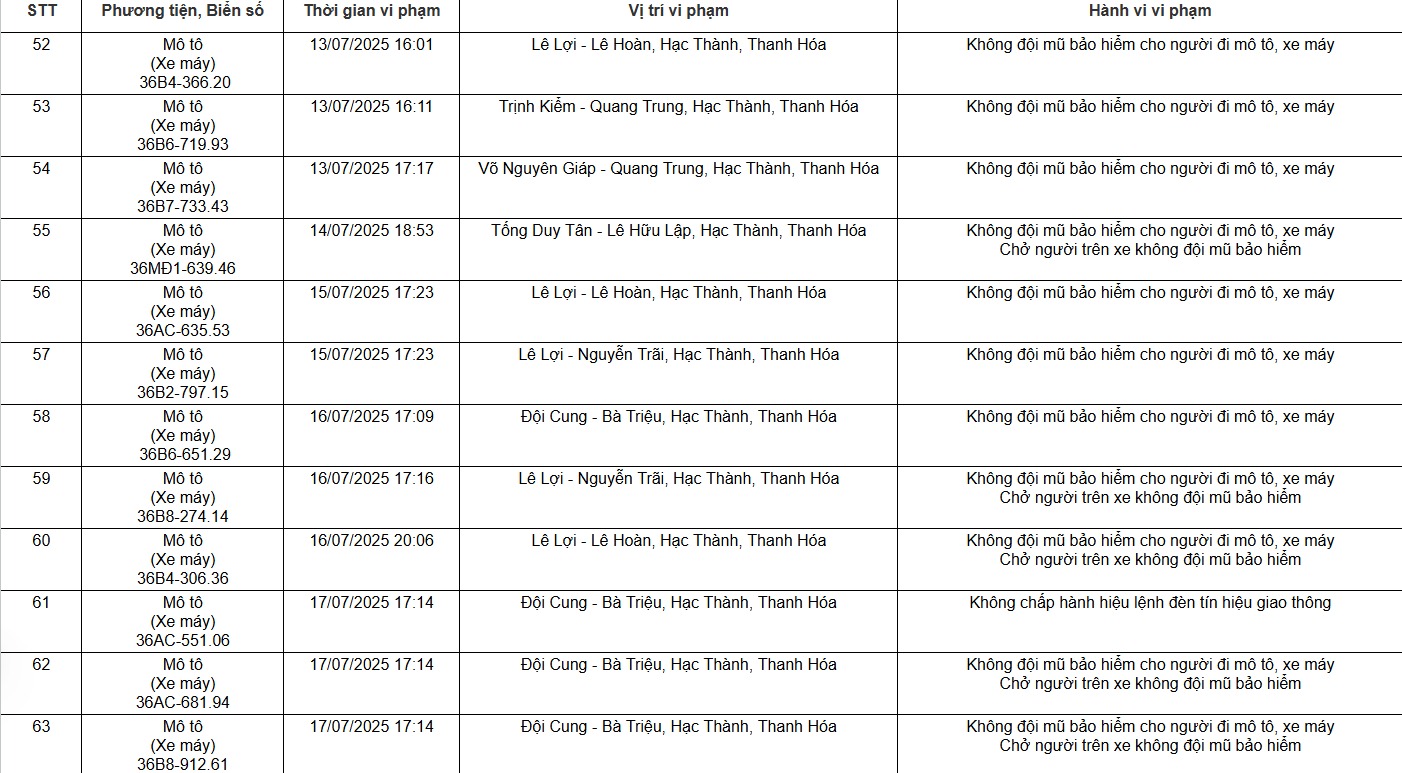 | STT | Phương tiện, Biển số | Thời gian vi phạm | Vị trí vi phạm | Hành vi vi phạm |
|---|---|---|---|---|
| 52 | Mô tô (Xe máy) 36B4-366.20 | 13/07/2025 16:01 | Lê Lợi - Lê Hoàn, Hạc Thành, Thanh Hóa | Không đội mũ bảo hiểm cho người đi mô tô, xe máy |
| 53 | Mô tô (Xe máy) 36B6-719.93 | 13/07/2025 16:11 | Trịnh Kiểm - Quang Trung, Hạc Thành, Thanh Hóa | Không đội mũ bảo hiểm cho người đi mô tô, xe máy |
| 54 | Mô tô (Xe máy) 36B7-733.43 | 13/07/2025 17:17 | Võ Nguyên Giáp - Quang Trung, Hạc Thành, Thanh Hóa | Không đội mũ bảo hiểm cho người đi mô tô, xe máy |
| 55 | Mô tô (Xe máy) 36MĐ1-639.46 | 14/07/2025 18:53 | Tống Duy Tân - Lê Hữu Lập, Hạc Thành, Thanh Hóa | Không đội mũ bảo hiểm cho người đi mô tô, xe máy Chở người trên xe không đội mũ bảo hiểm |
| 56 | Mô tô (Xe máy) 36AC-635.53 | 15/07/2025 17:23 | Lê Lợi - Lê Hoàn, Hạc Thành, Thanh Hóa | Không đội mũ bảo hiểm cho người đi mô tô, xe máy |
| 57 | Mô tô (Xe máy) 36B2-797.15 | 15/07/2025 17:23 | Lê Lợi - Nguyễn Trãi, Hạc Thành, Thanh Hóa | Không đội mũ bảo hiểm cho người đi mô tô, xe máy |
| 58 | Mô tô (Xe máy) 36B6-651.29 | 16/07/2025 17:09 | Đội Cung - Bà Triệu, Hạc Thành, Thanh Hóa | Không đội mũ bảo hiểm cho người đi mô tô, xe máy |
| 59 | Mô tô (Xe máy) 36B8-274.14 | 16/07/2025 17:16 | Lê Lợi - Nguyễn Trãi, Hạc Thành, Thanh Hóa | Không đội mũ bảo hiểm cho người đi mô tô, xe máy Chở người trên xe không đội mũ bảo hiểm |
| 60 | Mô tô (Xe máy) 36B4-306.36 | 16/07/2025 20:06 | Lê Lợi - Lê Hoàn, Hạc Thành, Thanh Hóa | Không đội mũ bảo hiểm cho người đi mô tô, xe máy Chở người trên xe không đội mũ bảo hiểm |
| 61 | Mô tô (Xe máy) 36AC-551.06 | 17/07/2025 17:14 | Đội Cung - Bà Triệu, Hạc Thành, Thanh Hóa | Không chấp hành hiệu lệnh đèn tín hiệu giao thông |
| 62 | Mô tô (Xe máy) 36AC-681.94 | 17/07/2025 17:14 | Đội Cung - Bà Triệu, Hạc Thành, Thanh Hóa | Không đội mũ bảo hiểm cho người đi mô tô, xe máy Chở người trên xe không đội mũ bảo hiểm |
| 63 | Mô tô (Xe máy) 36B8-912.61 | 17/07/2025 17:14 | Đội Cung - Bà Triệu, Hạc Thành, Thanh Hóa | Không đội mũ bảo hiểm cho người đi mô tô, xe máy Chở người trên xe không đội mũ bảo hiểm |